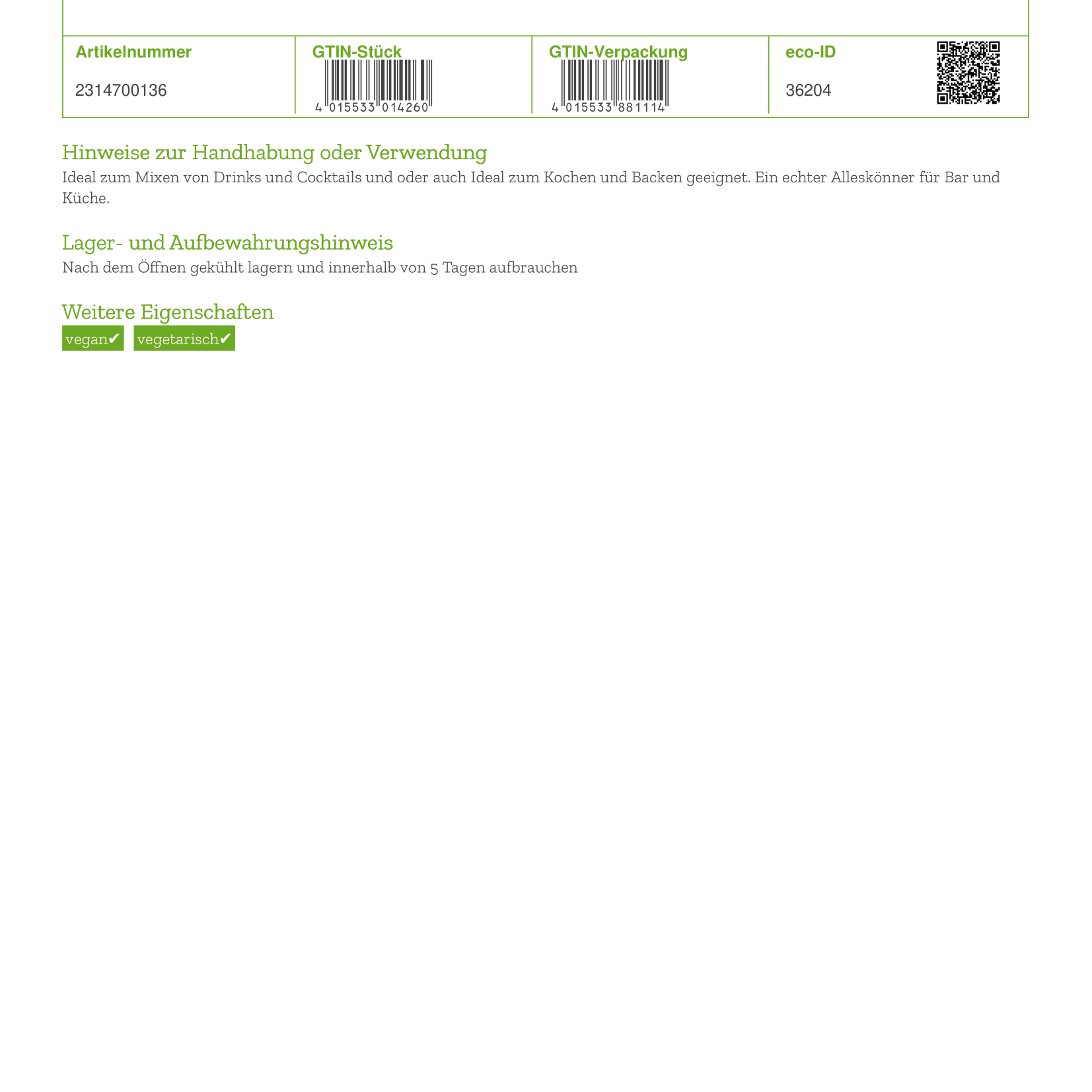 | Artikelnummer | GTIN-Stück | GTIN-Verpackung | eco-ID |
|---|---|---|---|
| 2314700136 | 4 015533 014260 | 4 015533 881114 | 36204 |

Hinweise zur Handhabung oder Verwendung
Ideal zum Mixen von Drinks und Cocktails und oder auch Ideal zum Kochen und Backen geeignet. Ein echter Alleskönner für Bar und Küche.

Lager- und Aufbewahrungshinweis
Nach dem Öffnen gekühlt lagern und innerhalb von 5 Tagen aufbrauchen

Weitere Eigenschaften
vegan✔ vegetarisch✔